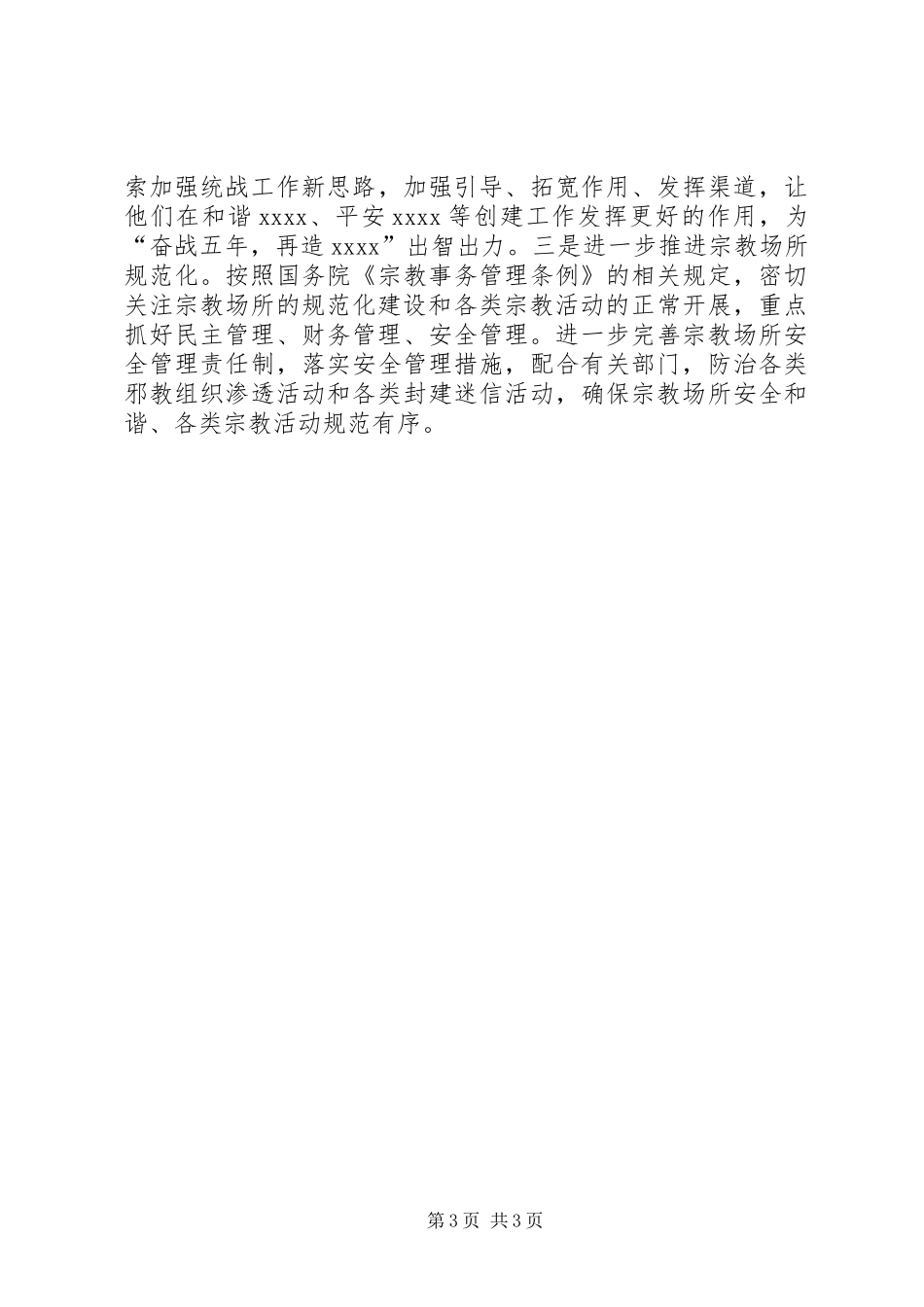 索加强统战工作新思路，加强引导、拓宽作用、发挥渠道，让他们在和谐 xxxx、平安 xxxx 等创建工作发挥更好的作用，为“奋战五年，再造 xxxx”出智出力。三是进一步推进宗教场所规范化。按照国务院《宗教事务管理条例》的相关规定，密切关注宗教场所的规范化建设和各类宗教活动的正常开展，重点抓好民主管理、财务管理、安全管理。进一步完善宗教场所安全管理责任制，落实安全管理措施，配合有关部门，防治各类邪教组织渗透活动和各类封建迷信活动，确保宗教场所安全和谐、各类宗教活动规范有序。

第 3 页 共 3 页